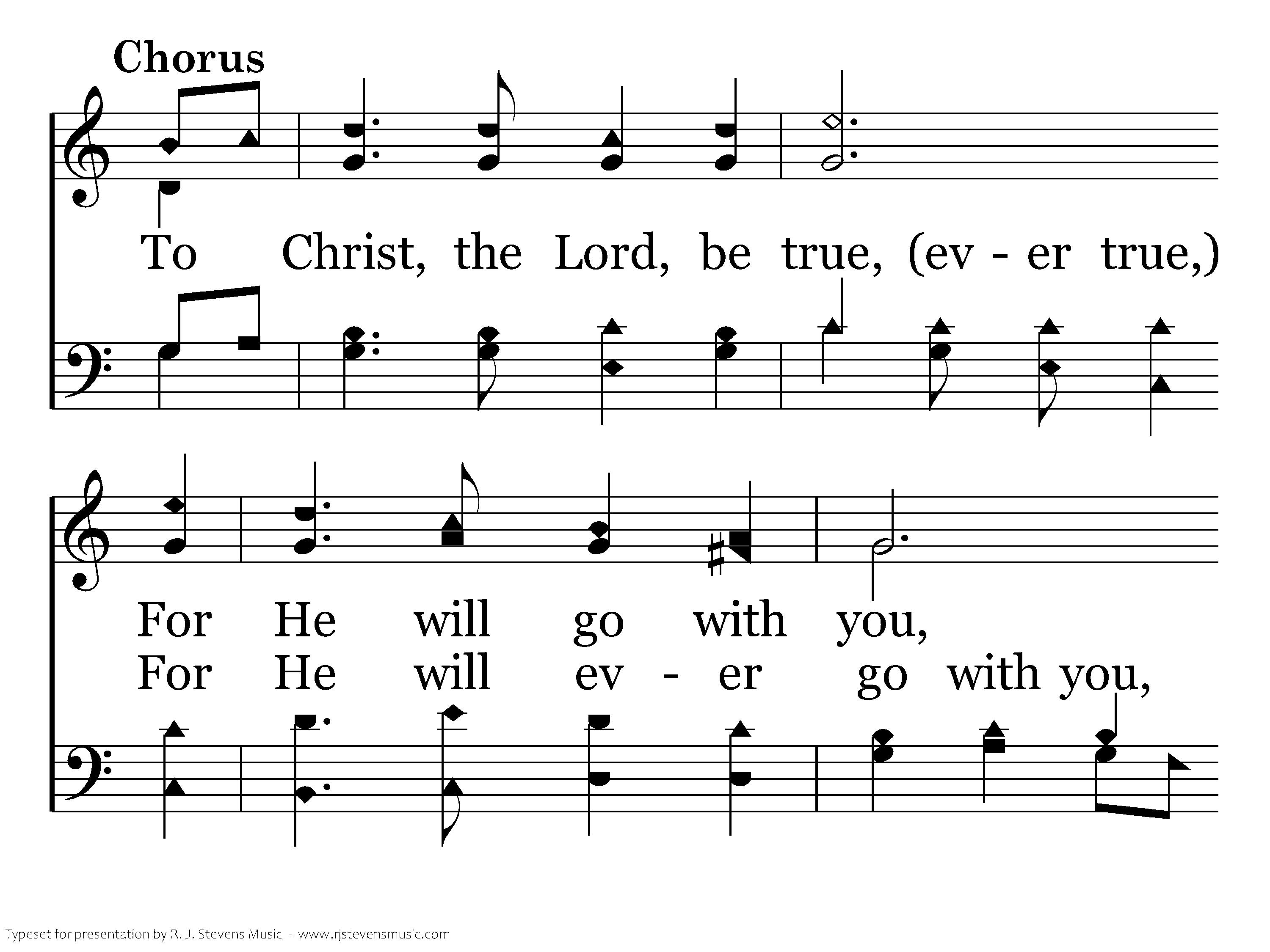 Chorus

To Christ, the Lord, be true, (ev - er true,)

For He will go with you,
For He will ev - er go with you,

Typeset for presentation by R. J. Stevens Music - www.rjstevensmusic.com